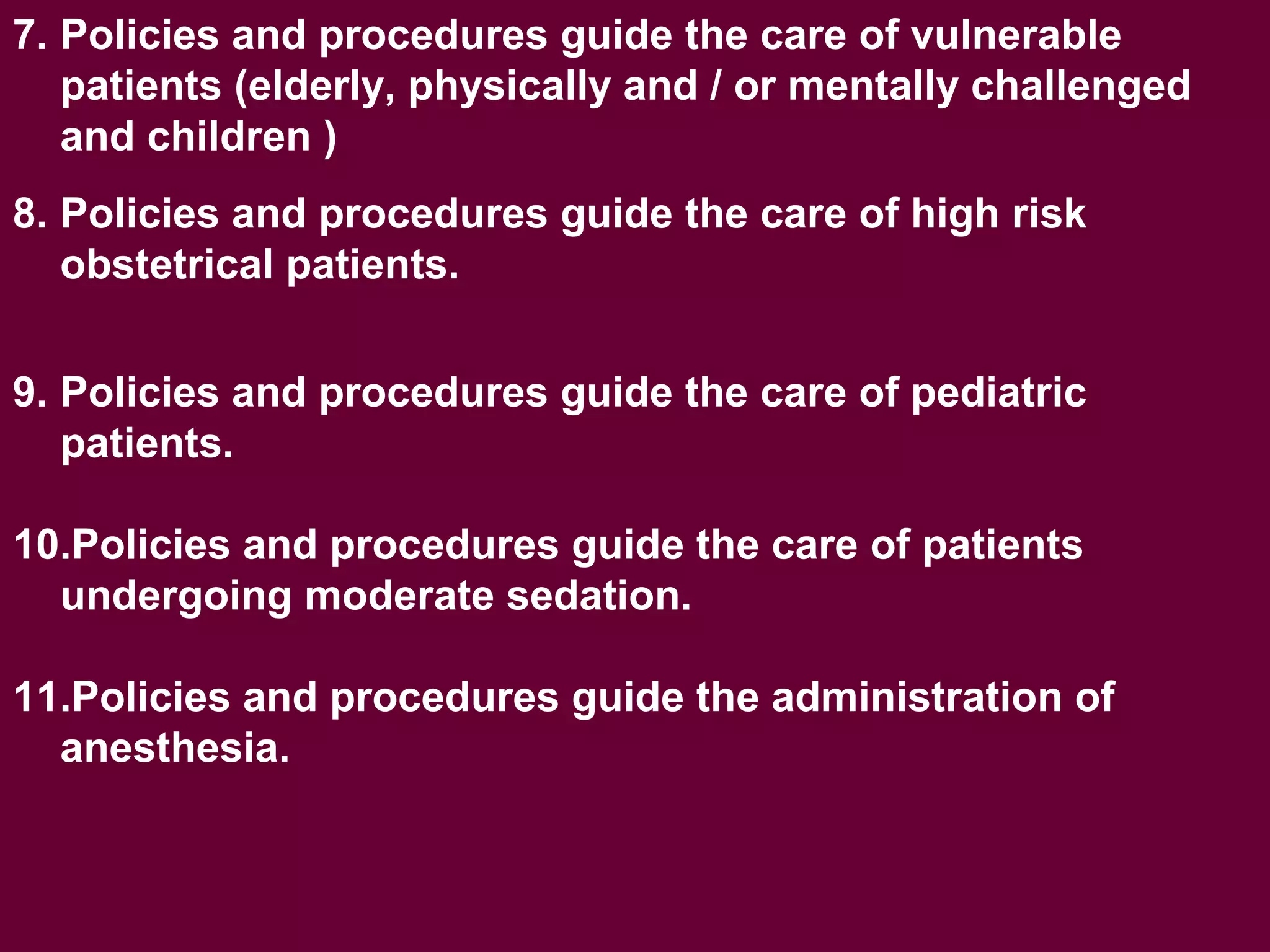 7. Policies and procedures guide the care of vulnerable patients (elderly, physically and / or mentally challenged and children )

8. Policies and procedures guide the care of high risk obstetrical patients.

9. Policies and procedures guide the care of pediatric patients.

10.Policies and procedures guide the care of patients undergoing moderate sedation.

11.Policies and procedures guide the administration of anesthesia.